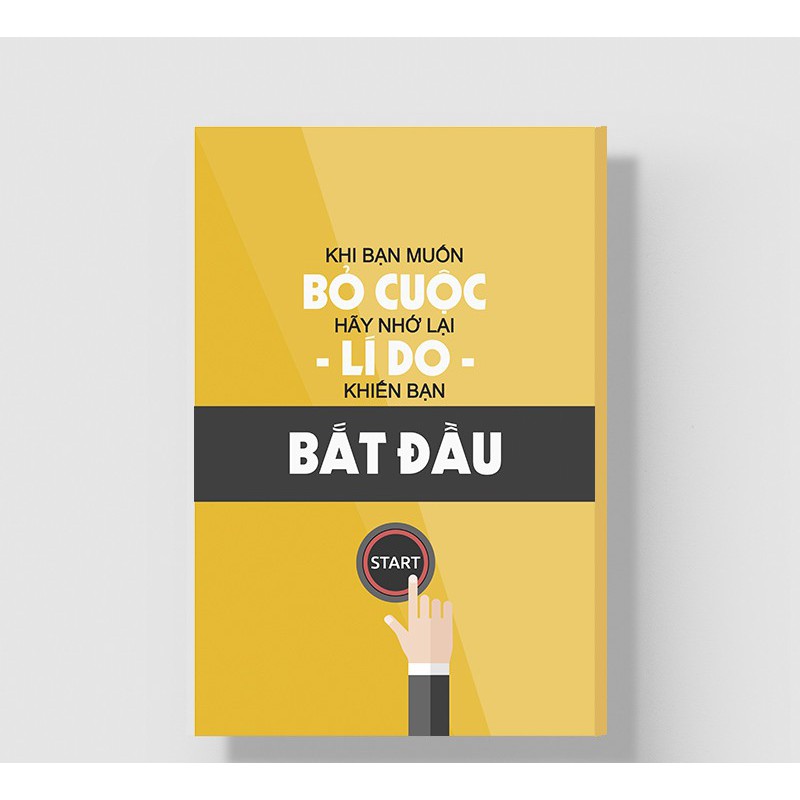 KHI BẠN MUỐN
BỎ CUỘC
HÃY NHỚ LẠI
- LÍ DO -
KHIẾN BẠN
BẮT ĐẦU

START